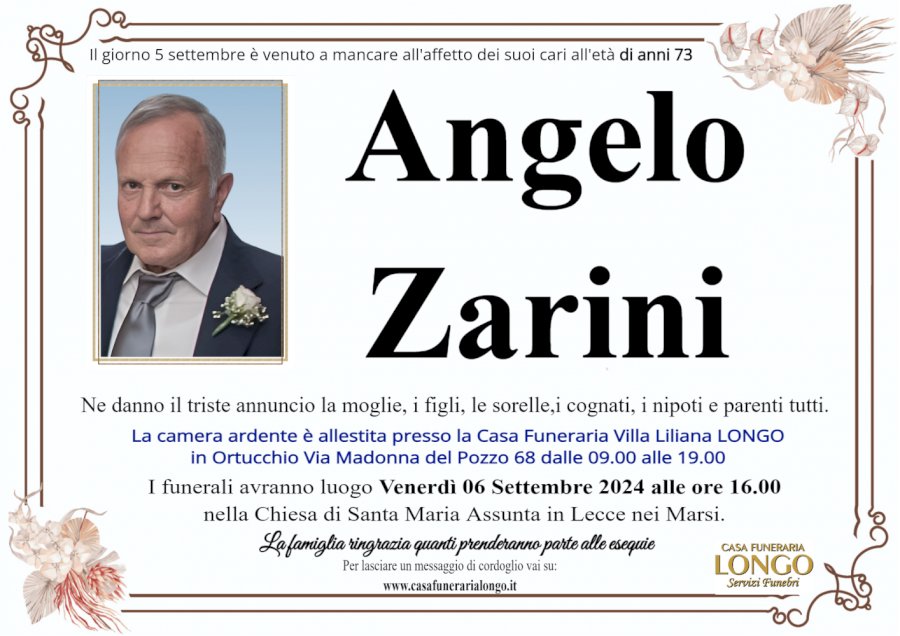 Il giorno 5 settembre è venuto a mancare all'affetto dei suoi cari all'età di anni 73

Angelo Zarini

Ne danno il triste annuncio la moglie, i figli, le sorelle,i cognati, i nipoti e parenti tutti.

La camera ardente è allestita presso la Casa Funeraria Villa Liliana LONGO in Ortucchio Via Madonna del Pozzo 68 dalle 09.00 alle 19.00

I funerali avranno luogo Venerdì 06 Settembre 2024 alle ore 16.00 nella Chiesa di Santa Maria Assunta in Lecce nei Marsi.

La famiglia ringrazia quanti prenderanno parte alle esequie

Per lasciare un messaggio di cordoglio vai su:
www.casafunerarialongo.it

CASA FUNERARIA
LONGO
Servizi Funebri